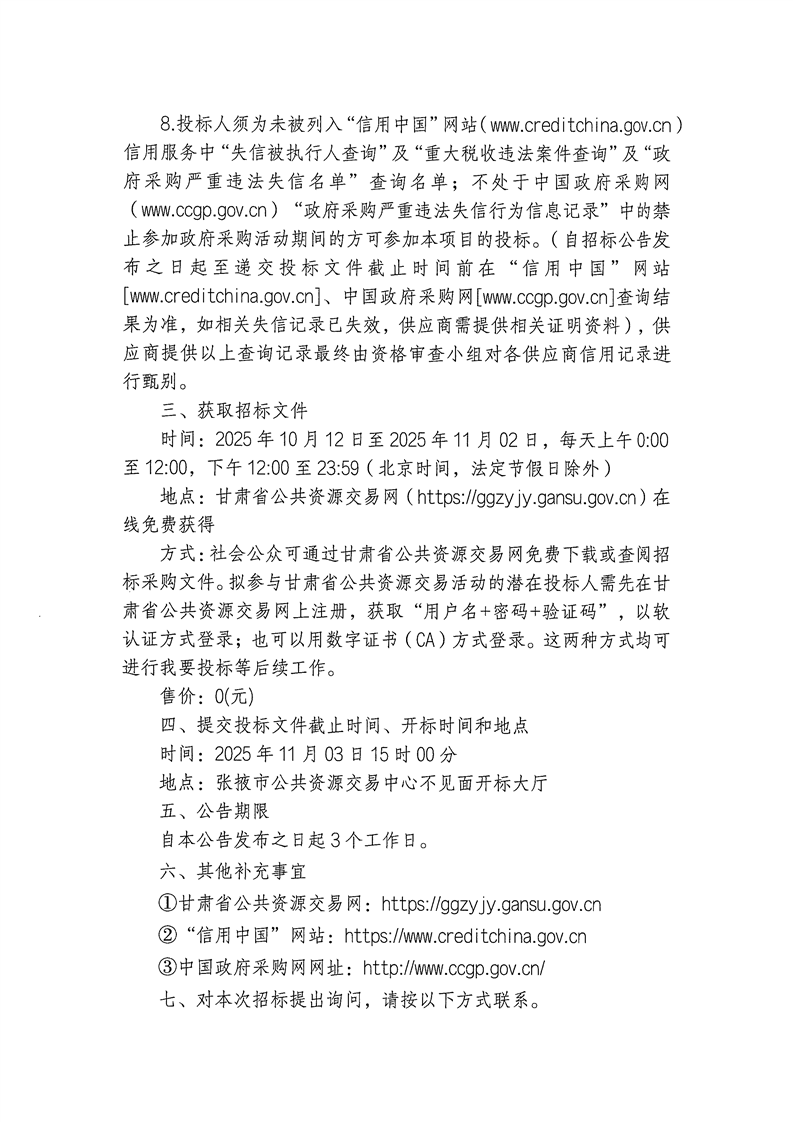 8.投标人须为未被列入“信用中国”网站（www.creditchina.gov.cn）信用服务中“失信被执行人查询”及“重大税收违法案件查询”及“政府采购严重违法失信名单”查询名单；不处于中国政府采购网（www.ccgp.gov.cn）“政府采购严重违法失信行为信息记录”中的禁止参加政府采购活动期间的方可参加本项目的投标。（自招标公告发布之日起至递交投标文件截止时间前在“信用中国”网站[www.creditchina.gov.cn]、中国政府采购网[www.ccgp.gov.cn]查询结果为准，如相关失信记录已失效，供应商需提供相关证明资料），供应商提供以上查询记录最终由资格审查小组对各供应商信用记录进行甄别。

三、获取招标文件

时间：2025 年 10 月 12 日至 2025 年 11 月 02 日，每天上午 0:00 至 12:00，下午 12:00 至 23:59（北京时间，法定节假日除外）

地点：甘肃省公共资源交易网（https://ggzyjy.gansu.gov.cn）在线免费获得

方式：社会公众可通过甘肃省公共资源交易网免费下载或查阅招标采购文件。拟参与甘肃省公共资源交易活动的潜在投标人需先在甘肃省公共资源交易网上注册，获取“用户名+密码+验证码”，以软认证方式登录；也可以用数字证书（CA）方式登录。这两种方式均可进行我要投标等后续工作。

售价：0(元)

四、提交投标文件截止时间、开标时间和地点

时间：2025 年 11 月 03 日 15 时 00 分

地点：张掖市公共资源交易中心不见面开标大厅

五、公告期限

自本公告发布之日起 3 个工作日。

六、其他补充事宜

①甘肃省公共资源交易网：https://ggzyjy.gansu.gov.cn

②“信用中国”网站：https://www.creditchina.gov.cn

③中国政府采购网网址：http://www.ccgp.gov.cn/

七、对本次招标提出询问，请按以下方式联系。